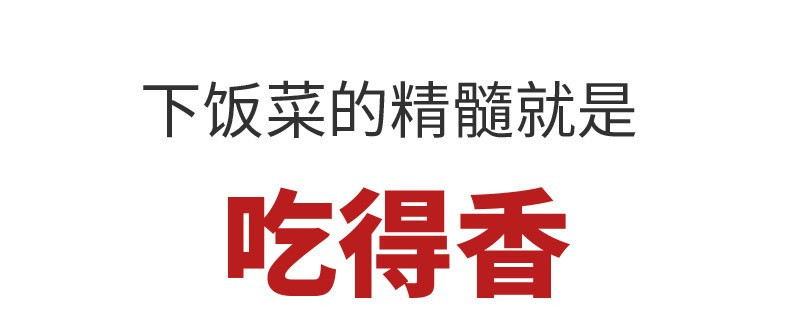 下饭菜的精髓就是

吃得香